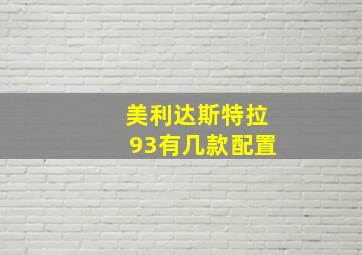 美利达斯特拉
93有几款配置